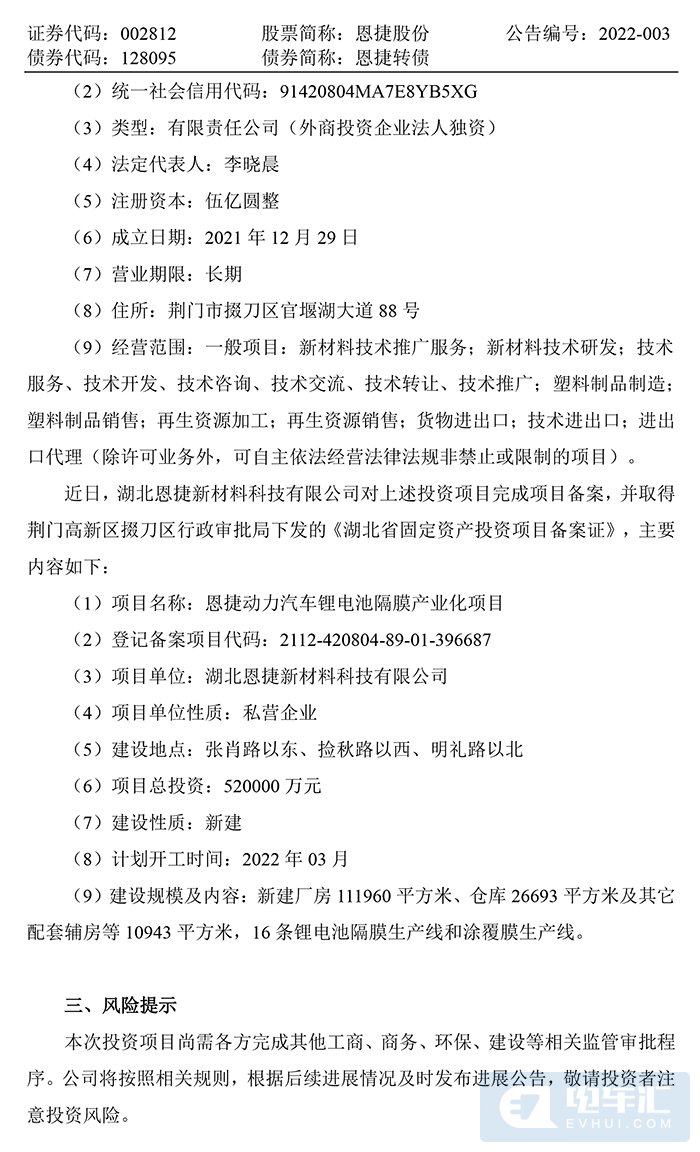 证券代码：002812　　股票简称：恩捷股份　　公告编号：2022-003
债券代码：128095　　债券简称：恩捷转债

（2）统一社会信用代码：91420804MA7E8YB5XG

（3）类型：有限责任公司（外商投资企业法人独资）

（4）法定代表人：李晓晨

（5）注册资本：伍亿圆整

（6）成立日期：2021 年 12 月 29 日

（7）营业期限：长期

（8）住所：荆门市掇刀区官堰湖大道 88 号

（9）经营范围：一般项目：新材料技术推广服务；新材料技术研发；技术服务、技术开发、技术咨询、技术交流、技术转让、技术推广；塑料制品制造；塑料制品销售；再生资源加工；再生资源销售；货物进出口；技术进出口；进出口代理（除许可业务外，可自主依法经营法律法规非禁止或限制的项目）。

近日，湖北恩捷新材料科技有限公司对上述投资项目完成项目备案，并取得荆门高新区掇刀区行政审批局下发的《湖北省固定资产投资项目备案证》，主要内容如下：

（1）项目名称：恩捷动力汽车锂电池隔膜产业化项目

（2）登记备案项目代码：2112-420804-89-01-396687

（3）项目单位：湖北恩捷新材料科技有限公司

（4）项目单位性质：私营企业

（5）建设地点：张肖路以东、捡秋路以西、明礼路以北

（6）项目总投资：520000 万元

（7）建设性质：新建

（8）计划开工时间：2022 年 03 月

（9）建设规模及内容：新建厂房 111960 平方米、仓库 26693 平方米及其它配套辅房等 10943 平方米，16 条锂电池隔膜生产线和涂覆膜生产线。

三、风险提示

本次投资项目尚需各方完成其他工商、商务、环保、建设等相关监管审批程序。公司将按照相关规则，根据后续进展情况及时发布进展公告，敬请投资者注意投资风险。

电车汇
EVHUI.COM